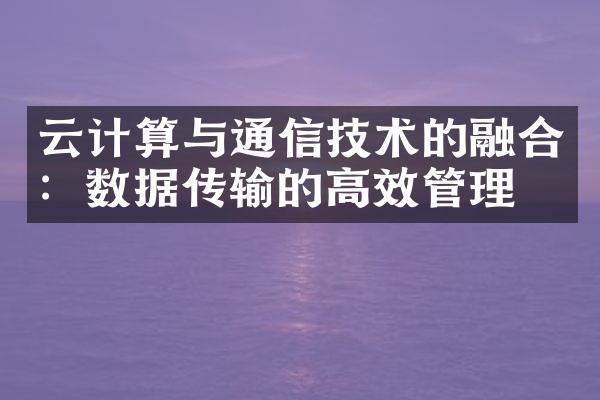 云计算与通信技术的融合：数据传输的高效管理